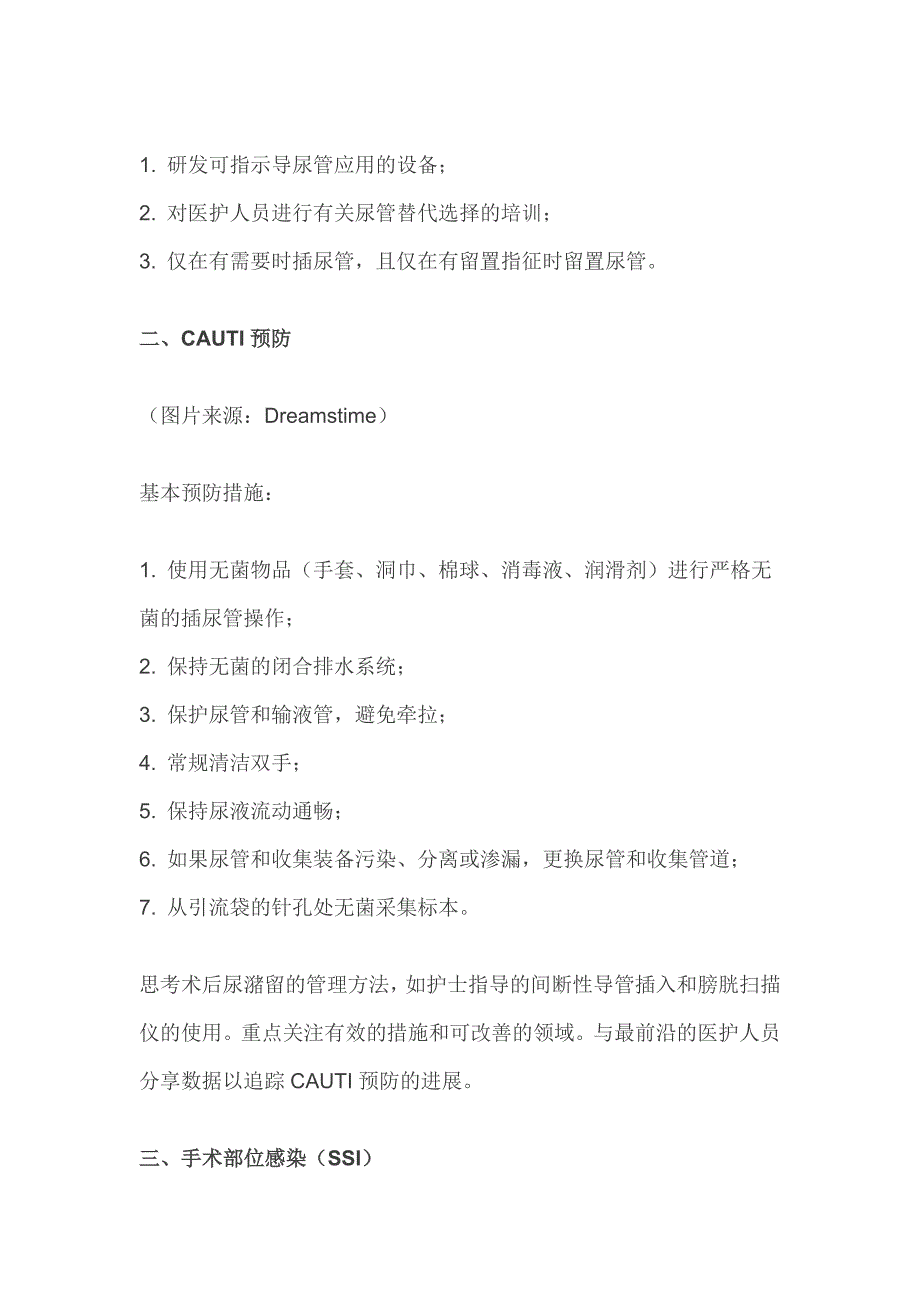 1. 研发可指示导尿管应用的设备；

2. 对医护人员进行有关尿管替代选择的培训；

3. 仅在有需要时插尿管，且仅在有留置指征时留置尿管。

二、CAUTI 预防

（图片来源：Dreamstime）

基本预防措施：

1. 使用无菌物品（手套、洞巾、棉球、消毒液、润滑剂）进行严格无菌的插尿管操作；

2. 保持无菌的闭合排水系统；

3. 保护尿管和输液管，避免牵拉；

4. 常规清洁双手；

5. 保持尿液流动通畅；

6. 如果尿管和收集装备污染、分离或渗漏，更换尿管和收集管道；

7. 从引流袋的针孔处无菌采集标本。

思考术后尿潴留的管理方法，如护士指导的间断性导管插入和膀胱扫描仪的使用。重点关注有效的措施和可改善的领域。与最前沿的医护人员分享数据以追踪 CAUTI 预防的进展。

三、手术部位感染（SSI）